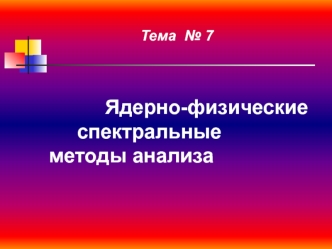 Тема № 7

Ядерно-физические спектральные методы анализа